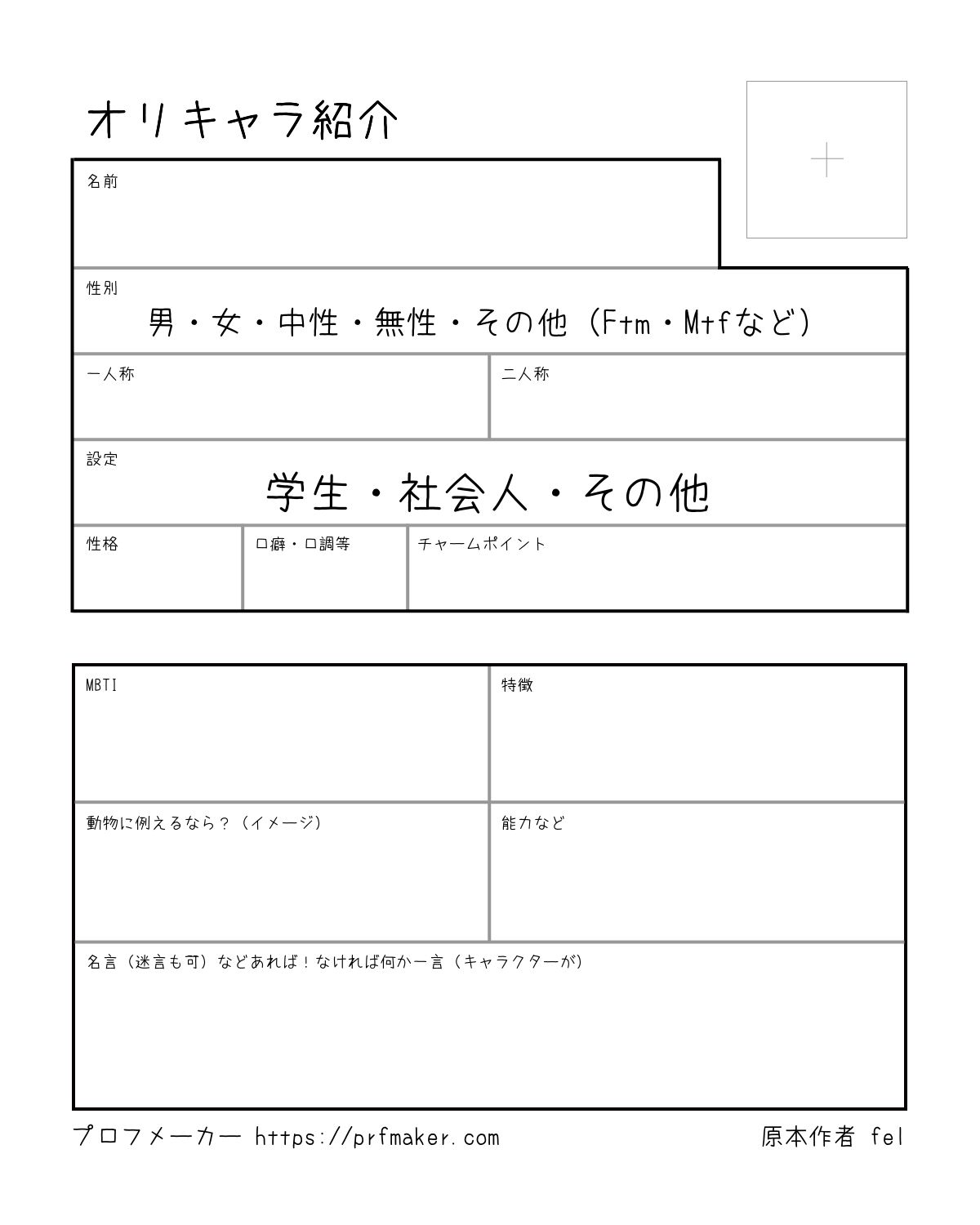 オリキャラ紹介

+

名前

性別
男・女・中性・無性・その他（Ftm・Mtfなど）

一人称

二人称

設定
学生・社会人・その他

性格

口癖・口調等

チャームポイント

MBTI

特徴

動物に例えるなら？（イメージ）

能力など

名言（迷言も可）などあれば！なければ何か一言（キャラクターが）

プロフメーカー https://prfmaker.com

原本作者 fel